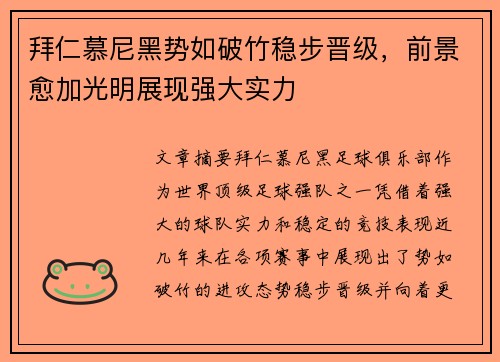 拜仁慕尼黑势如破竹稳步晋级，前景愈加光明展现强大实力

文章摘要拜仁慕尼黑足球俱乐部作为世界顶级足球强队之一凭借着强大的球队实力和稳定的竞技表现近几年来在各项赛事中展现出了势如破竹的进攻态势稳步晋级并向着更